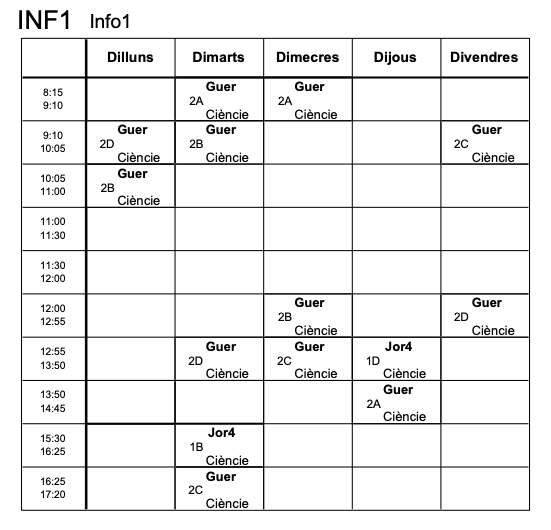 INF1 Info1

| | Dilluns | Dimarts | Dimecres | Dijous | Divendres |
|---|---|---|---|---|---|
| 8:15 9:10 | | Guer 2A Ciència | Guer 2A Ciència | | |
| 9:10 10:05 | Guer 2D Ciència | Guer 2B Ciència | | | Guer 2C Ciència |
| 10:05 11:00 | Guer 2B Ciència | | | | |
| 11:00 11:30 | | | | | |
| 11:30 12:00 | | | | | |
| 12:00 12:55 | | | Guer 2B Ciència | | Guer 2D Ciència |
| 12:55 13:50 | | Guer 2D Ciència | Guer 2C Ciència | Jor4 1D Ciència | |
| 13:50 14:45 | | | | Guer 2A Ciència | |
| 15:30 16:25 | | Jor4 1B Ciència | | | |
| 16:25 17:20 | | Guer 2C Ciència | | | |